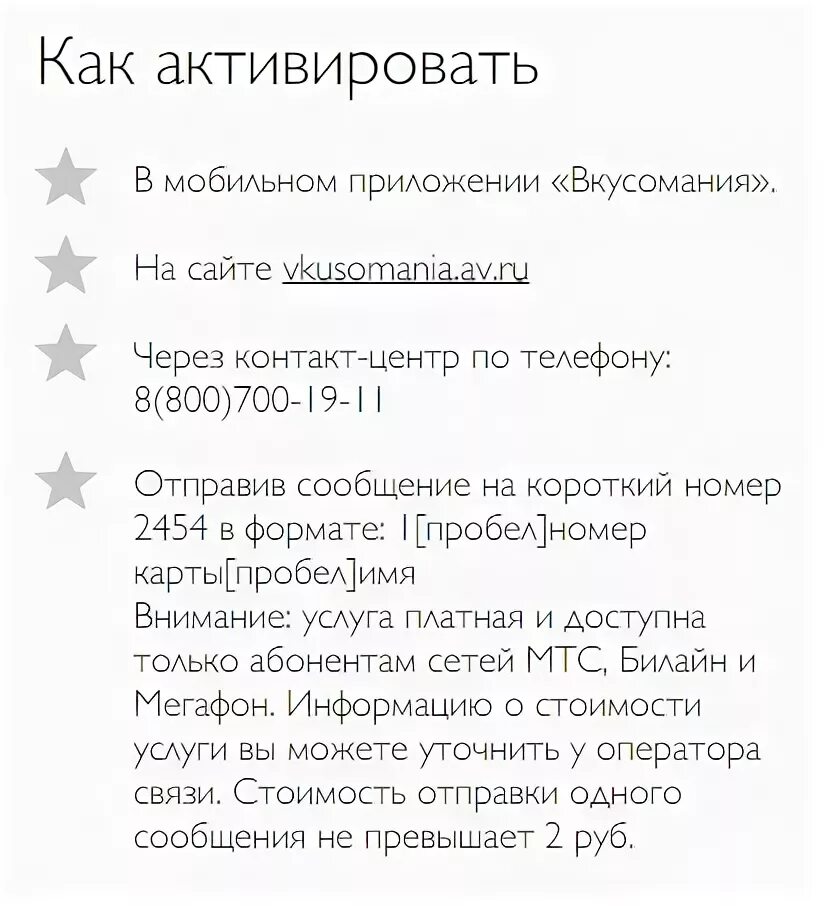 Как активировать

В мобильном приложении «Вкусомания».

На сайте vkusomania.av.ru

Через контакт-центр по телефону: 8(800)700-19-11

Отправив сообщение на короткий номер 2454 в формате: 1[пробел]номер карты[пробел]имя
Внимание: услуга платная и доступна только абонентам сетей МТС, Билайн и Мегафон. Информацию о стоимости услуги вы можете уточнить у оператора связи. Стоимость отправки одного сообщения не превышает 2 руб.